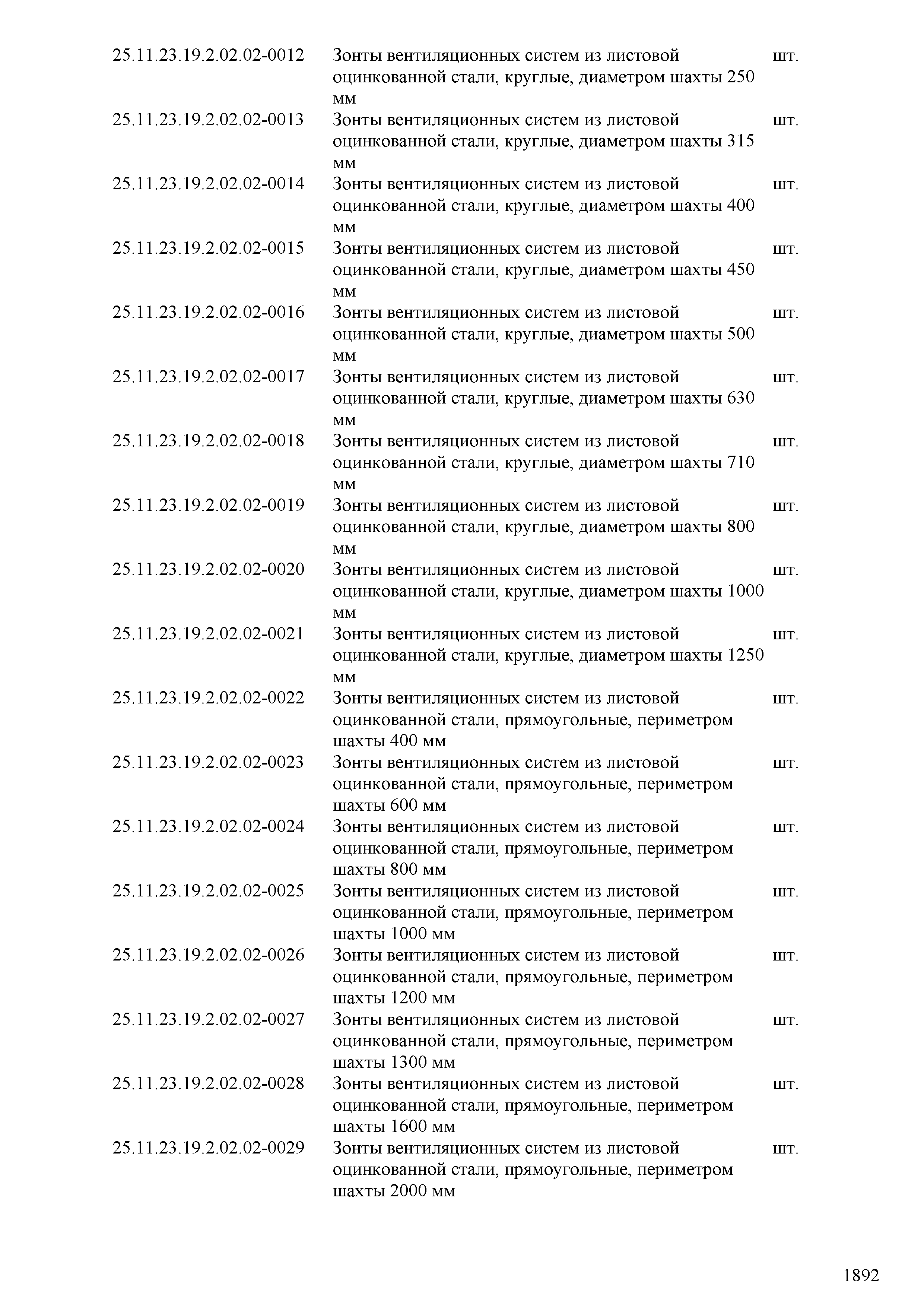 | | | |
|---|---|---|
| 25.11.23.19.2.02.02-0012 | Зонты вентиляционных систем из листовой оцинкованной стали, круглые, диаметром шахты 250 мм | шт. |
| 25.11.23.19.2.02.02-0013 | Зонты вентиляционных систем из листовой оцинкованной стали, круглые, диаметром шахты 315 мм | шт. |
| 25.11.23.19.2.02.02-0014 | Зонты вентиляционных систем из листовой оцинкованной стали, круглые, диаметром шахты 400 мм | шт. |
| 25.11.23.19.2.02.02-0015 | Зонты вентиляционных систем из листовой оцинкованной стали, круглые, диаметром шахты 450 мм | шт. |
| 25.11.23.19.2.02.02-0016 | Зонты вентиляционных систем из листовой оцинкованной стали, круглые, диаметром шахты 500 мм | шт. |
| 25.11.23.19.2.02.02-0017 | Зонты вентиляционных систем из листовой оцинкованной стали, круглые, диаметром шахты 630 мм | шт. |
| 25.11.23.19.2.02.02-0018 | Зонты вентиляционных систем из листовой оцинкованной стали, круглые, диаметром шахты 710 мм | шт. |
| 25.11.23.19.2.02.02-0019 | Зонты вентиляционных систем из листовой оцинкованной стали, круглые, диаметром шахты 800 мм | шт. |
| 25.11.23.19.2.02.02-0020 | Зонты вентиляционных систем из листовой оцинкованной стали, круглые, диаметром шахты 1000 мм | шт. |
| 25.11.23.19.2.02.02-0021 | Зонты вентиляционных систем из листовой оцинкованной стали, круглые, диаметром шахты 1250 мм | шт. |
| 25.11.23.19.2.02.02-0022 | Зонты вентиляционных систем из листовой оцинкованной стали, прямоугольные, периметром шахты 400 мм | шт. |
| 25.11.23.19.2.02.02-0023 | Зонты вентиляционных систем из листовой оцинкованной стали, прямоугольные, периметром шахты 600 мм | шт. |
| 25.11.23.19.2.02.02-0024 | Зонты вентиляционных систем из листовой оцинкованной стали, прямоугольные, периметром шахты 800 мм | шт. |
| 25.11.23.19.2.02.02-0025 | Зонты вентиляционных систем из листовой оцинкованной стали, прямоугольные, периметром шахты 1000 мм | шт. |
| 25.11.23.19.2.02.02-0026 | Зонты вентиляционных систем из листовой оцинкованной стали, прямоугольные, периметром шахты 1200 мм | шт. |
| 25.11.23.19.2.02.02-0027 | Зонты вентиляционных систем из листовой оцинкованной стали, прямоугольные, периметром шахты 1300 мм | шт. |
| 25.11.23.19.2.02.02-0028 | Зонты вентиляционных систем из листовой оцинкованной стали, прямоугольные, периметром шахты 1600 мм | шт. |
| 25.11.23.19.2.02.02-0029 | Зонты вентиляционных систем из листовой оцинкованной стали, прямоугольные, периметром шахты 2000 мм | шт. |

1892